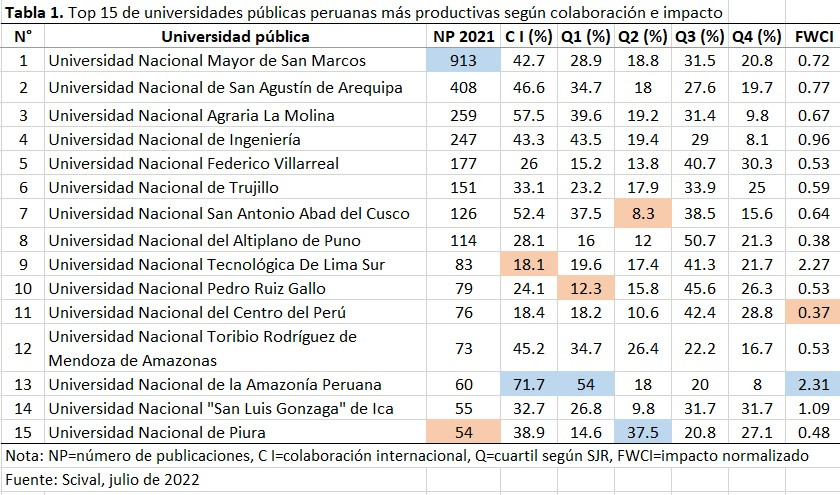 **Tabla 1.** Top 15 de universidades públicas peruanas más productivas según colaboración e impacto

| N° | Universidad pública | NP 2021 | C I (%) | Q1 (%) | Q2 (%) | Q3 (%) | Q4 (%) | FWCI |
|---|---|---|---|---|---|---|---|---|
| 1 | Universidad Nacional Mayor de San Marcos | 913 | 42.7 | 28.9 | 18.8 | 31.5 | 20.8 | 0.72 |
| 2 | Universidad Nacional de San Agustín de Arequipa | 408 | 46.6 | 34.7 | 18 | 27.6 | 19.7 | 0.77 |
| 3 | Universidad Nacional Agraria La Molina | 259 | 57.5 | 39.6 | 19.2 | 31.4 | 9.8 | 0.67 |
| 4 | Universidad Nacional de Ingeniería | 247 | 43.3 | 43.5 | 19.4 | 29 | 8.1 | 0.96 |
| 5 | Universidad Nacional Federico Villarreal | 177 | 26 | 15.2 | 13.8 | 40.7 | 30.3 | 0.53 |
| 6 | Universidad Nacional de Trujillo | 151 | 33.1 | 23.2 | 17.9 | 33.9 | 25 | 0.59 |
| 7 | Universidad Nacional San Antonio Abad del Cusco | 126 | 52.4 | 37.5 | 8.3 | 38.5 | 15.6 | 0.64 |
| 8 | Universidad Nacional del Altiplano de Puno | 114 | 28.1 | 16 | 12 | 50.7 | 21.3 | 0.38 |
| 9 | Universidad Nacional Tecnológica De Lima Sur | 83 | 18.1 | 19.6 | 17.4 | 41.3 | 21.7 | 2.27 |
| 10 | Universidad Nacional Pedro Ruiz Gallo | 79 | 24.1 | 12.3 | 15.8 | 45.6 | 26.3 | 0.53 |
| 11 | Universidad Nacional del Centro del Perú | 76 | 18.4 | 18.2 | 10.6 | 42.4 | 28.8 | 0.37 |
| 12 | Universidad Nacional Toribio Rodríguez de Mendoza de Amazonas | 73 | 45.2 | 34.7 | 26.4 | 22.2 | 16.7 | 0.53 |
| 13 | Universidad Nacional de la Amazonía Peruana | 60 | 71.7 | 54 | 18 | 20 | 8 | 2.31 |
| 14 | Universidad Nacional "San Luis Gonzaga" de Ica | 55 | 32.7 | 26.8 | 9.8 | 31.7 | 31.7 | 1.09 |
| 15 | Universidad Nacional de Piura | 54 | 38.9 | 14.6 | 37.5 | 20.8 | 27.1 | 0.48 |

Nota: NP=número de publicaciones, C I=colaboración internacional, Q=cuartil según SJR, FWCI=impacto normalizado

Fuente: Scival, julio de 2022